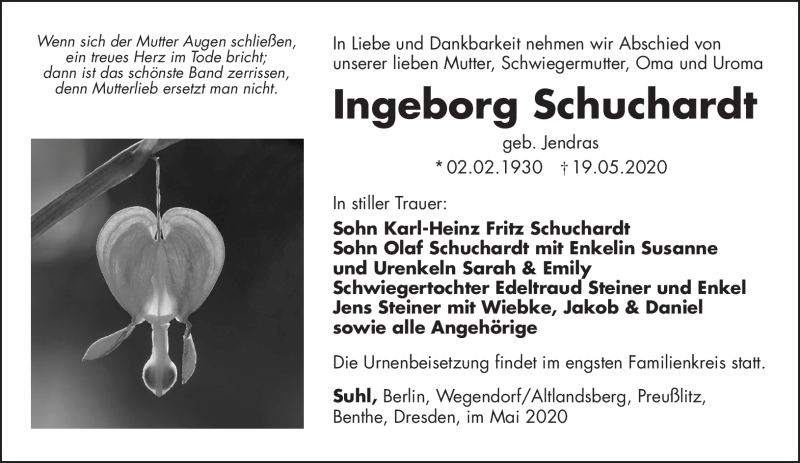 Wenn sich der Mutter Augen schließen,
ein treues Herz im Tode bricht;
dann ist das schönste Band zerrissen,
denn Mutterlieb ersetzt man nicht.

In Liebe und Dankbarkeit nehmen wir Abschied von unserer lieben Mutter, Schwiegermutter, Oma und Uroma

Ingeborg Schuchardt

geb. Jendras

* 02.02.1930 † 19.05.2020

In stiller Trauer:

Sohn Karl-Heinz Fritz Schuchardt
Sohn Olaf Schuchardt mit Enkelin Susanne
und Urenkeln Sarah & Emily
Schwiegertochter Edeltraud Steiner und Enkel
Jens Steiner mit Wiebke, Jakob & Daniel
sowie alle Angehörige

Die Urnenbeisetzung findet im engsten Familienkreis statt.

Suhl, Berlin, Wegendorf/Altlandsberg, Preußlitz, Benthe, Dresden, im Mai 2020